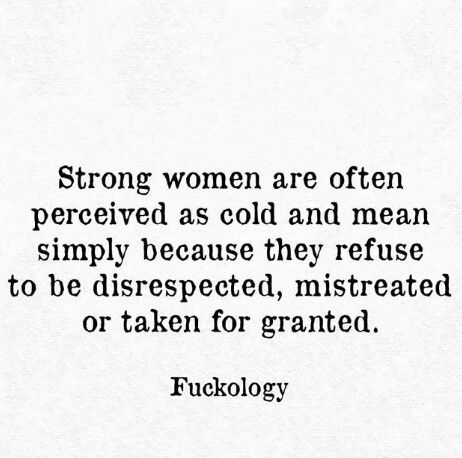 Strong women are often perceived as cold and mean simply because they refuse to be disrespected, mistreated or taken for granted.

Fuckology